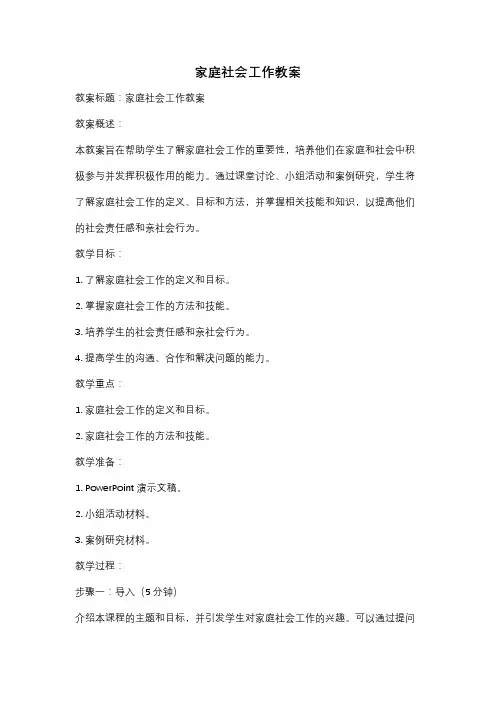 家庭社会工作教案

教案标题：家庭社会工作教案

教案概述：

本教案旨在帮助学生了解家庭社会工作的重要性，培养他们在家庭和社会中积极参与并发挥积极作用的能力。通过课堂讨论、小组活动和案例研究，学生将了解家庭社会工作的定义、目标和方法，并掌握相关技能和知识，以提高他们的社会责任感和亲社会行为。

教学目标：

1. 了解家庭社会工作的定义和目标。

2. 掌握家庭社会工作的方法和技能。

3. 培养学生的社会责任感和亲社会行为。

4. 提高学生的沟通、合作和解决问题的能力。

教学重点：

1. 家庭社会工作的定义和目标。

2. 家庭社会工作的方法和技能。

教学准备：

1. PowerPoint 演示文稿。

2. 小组活动材料。

3. 案例研究材料。

教学过程：

步骤一：导入（5 分钟）

介绍本课程的主题和目标，并引发学生对家庭社会工作的兴趣。可以通过提问